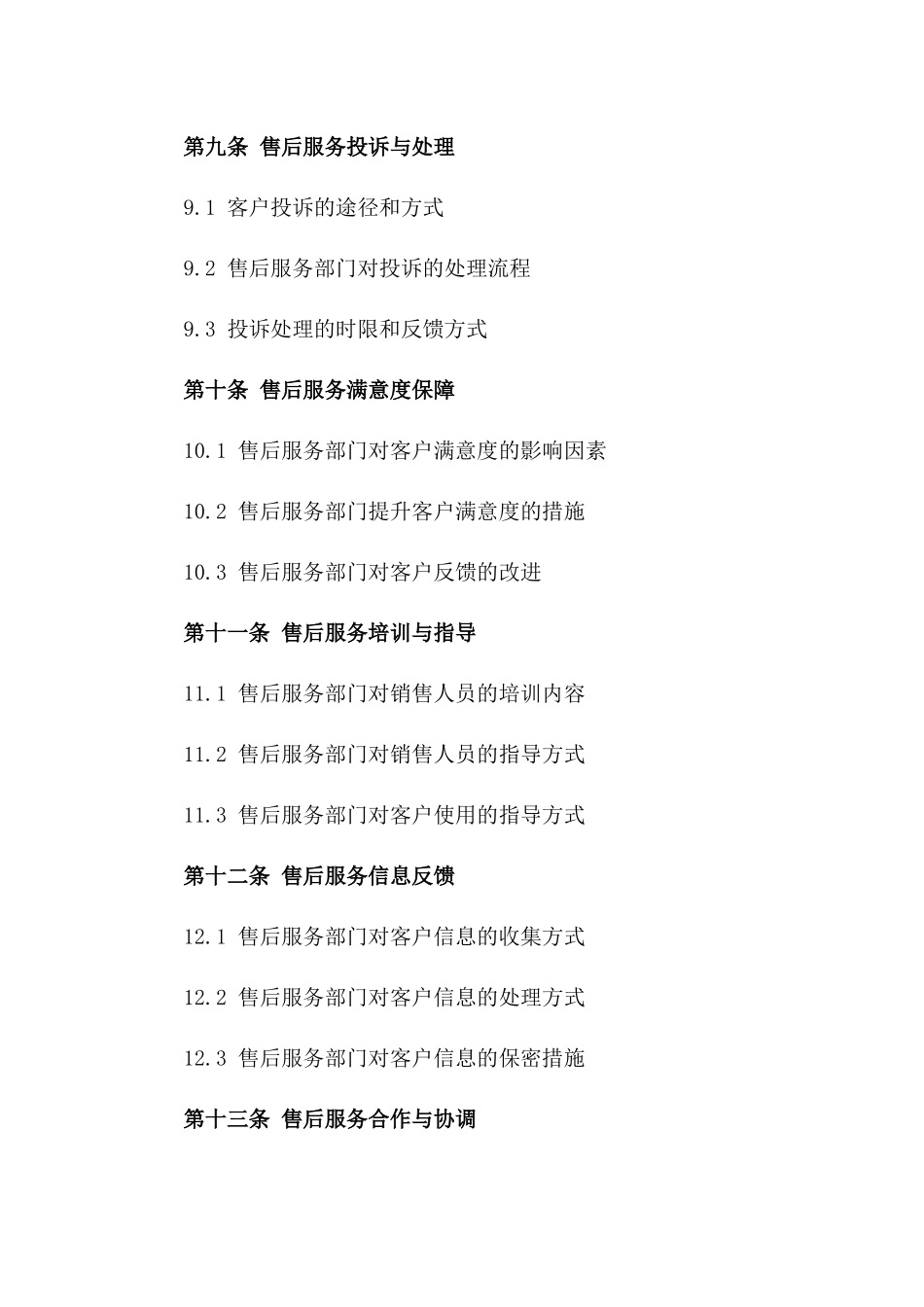 第九条 售后服务投诉与处理

9.1 客户投诉的途径和方式

9.2 售后服务部门对投诉的处理流程

9.3 投诉处理的时限和反馈方式

第十条 售后服务满意度保障

10.1 售后服务部门对客户满意度的影响因素

10.2 售后服务部门提升客户满意度的措施

10.3 售后服务部门对客户反馈的改进

第十一条 售后服务培训与指导

11.1 售后服务部门对销售人员的培训内容

11.2 售后服务部门对销售人员的指导方式

11.3 售后服务部门对客户使用的指导方式

第十二条 售后服务信息反馈

12.1 售后服务部门对客户信息的收集方式

12.2 售后服务部门对客户信息的处理方式

12.3 售后服务部门对客户信息的保密措施

第十三条 售后服务合作与协调